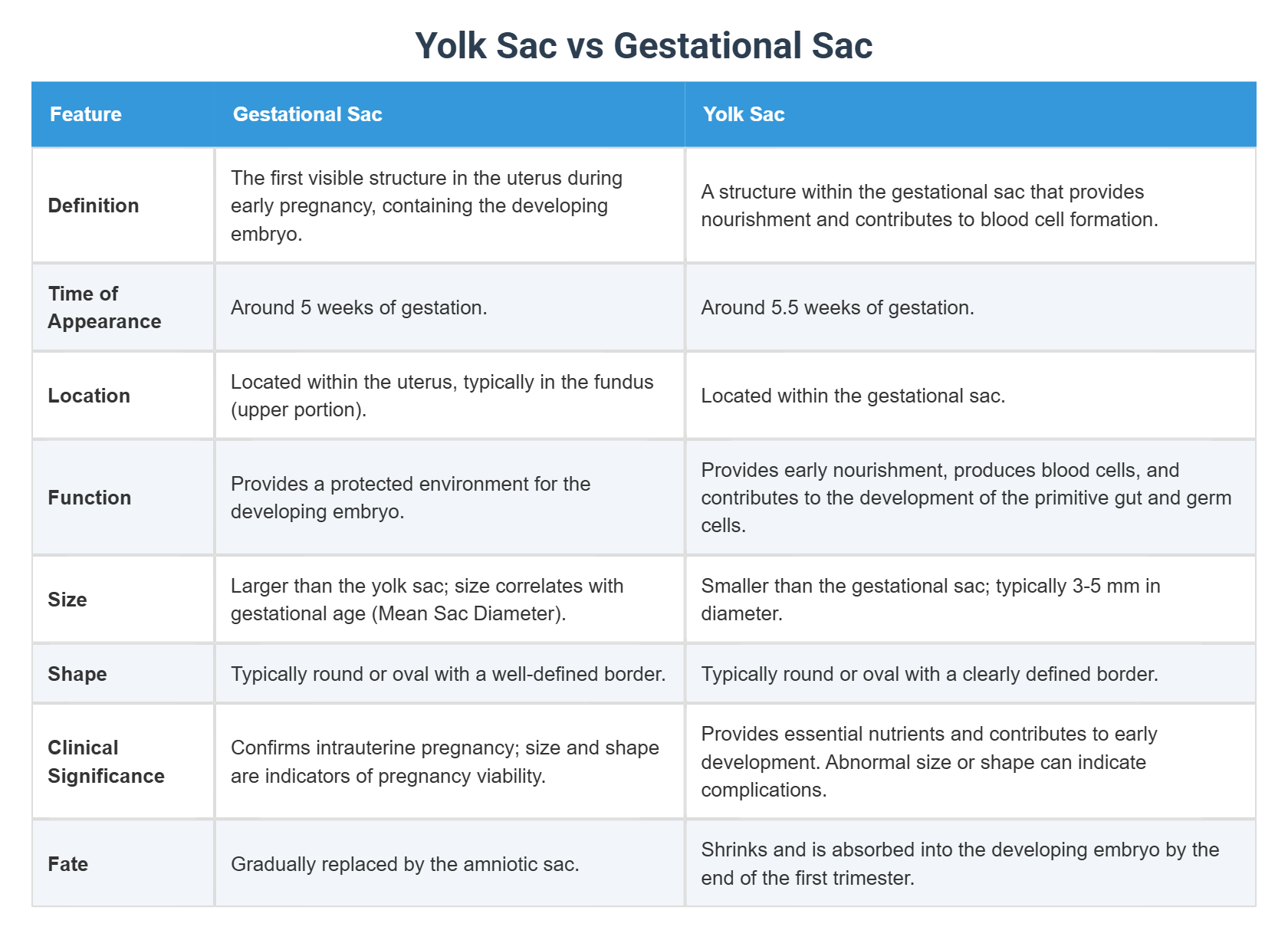 Yolk Sac vs Gestational Sac

| Feature | Gestational Sac | Yolk Sac |
|---|---|---|
| Definition | The first visible structure in the uterus during early pregnancy, containing the developing embryo. | A structure within the gestational sac that provides nourishment and contributes to blood cell formation. |
| Time of Appearance | Around 5 weeks of gestation. | Around 5.5 weeks of gestation. |
| Location | Located within the uterus, typically in the fundus (upper portion). | Located within the gestational sac. |
| Function | Provides a protected environment for the developing embryo. | Provides early nourishment, produces blood cells, and contributes to the development of the primitive gut and germ cells. |
| Size | Larger than the yolk sac; size correlates with gestational age (Mean Sac Diameter). | Smaller than the gestational sac; typically 3-5 mm in diameter. |
| Shape | Typically round or oval with a well-defined border. | Typically round or oval with a clearly defined border. |
| Clinical Significance | Confirms intrauterine pregnancy; size and shape are indicators of pregnancy viability. | Provides essential nutrients and contributes to early development. Abnormal size or shape can indicate complications. |
| Fate | Gradually replaced by the amniotic sac. | Shrinks and is absorbed into the developing embryo by the end of the first trimester. |